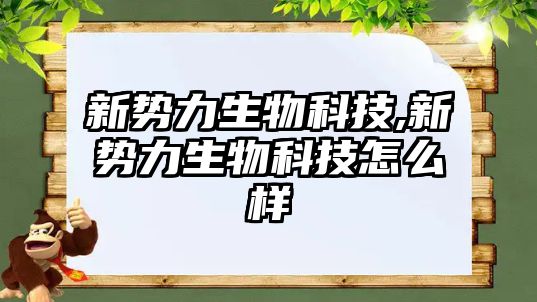 新势力生物科技,新势力生物科技怎么样